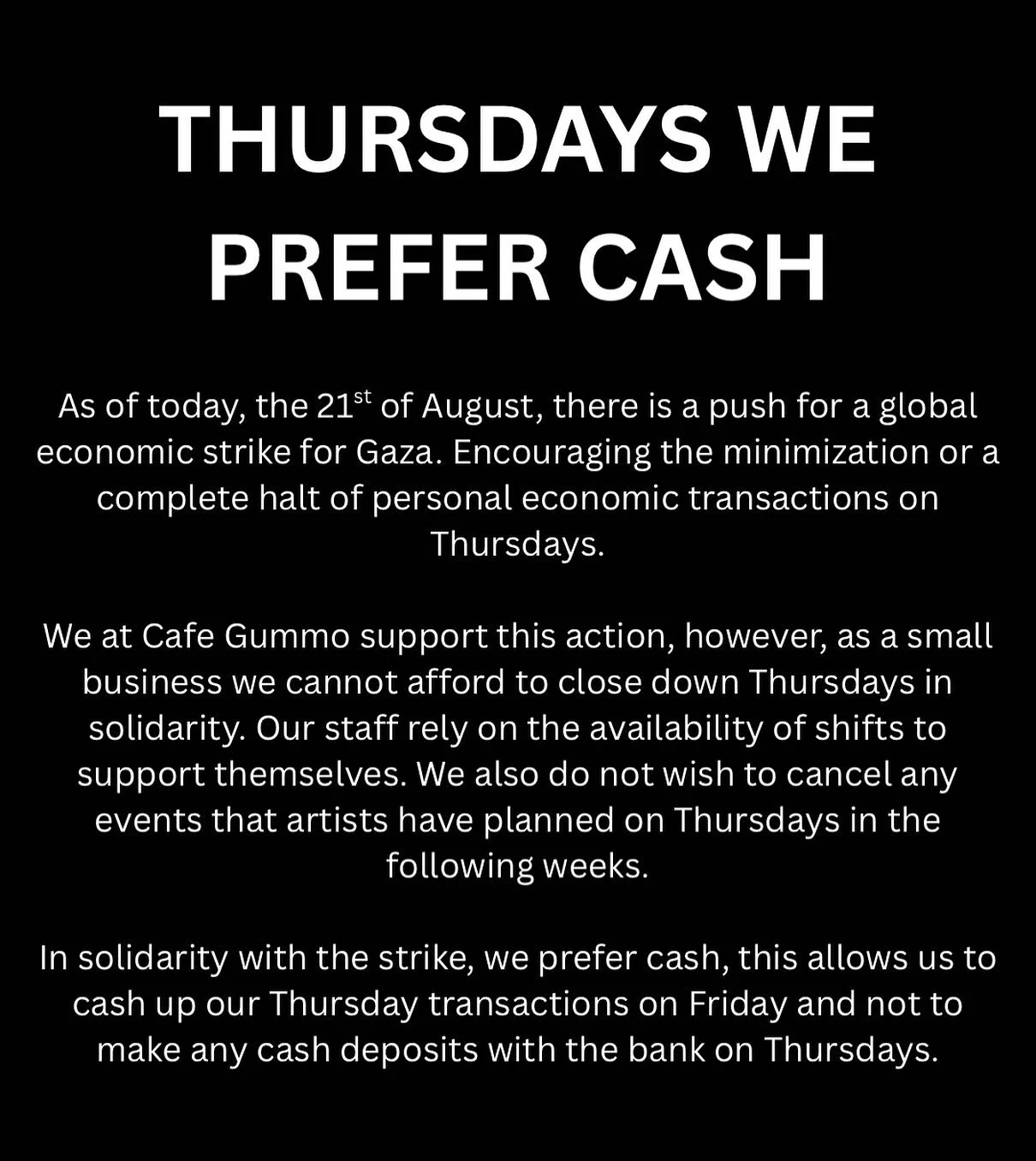 THURSDAYS WE PREFER CASH

As of today, the 21st of August, there is a push for a global economic strike for Gaza. Encouraging the minimization or a complete halt of personal economic transactions on Thursdays.

We at Cafe Gummo support this action, however, as a small business we cannot afford to close down Thursdays in solidarity. Our staff rely on the availability of shifts to support themselves. We also do not wish to cancel any events that artists have planned on Thursdays in the following weeks.

In solidarity with the strike, we prefer cash, this allows us to cash up our Thursday transactions on Friday and not to make any cash deposits with the bank on Thursdays.